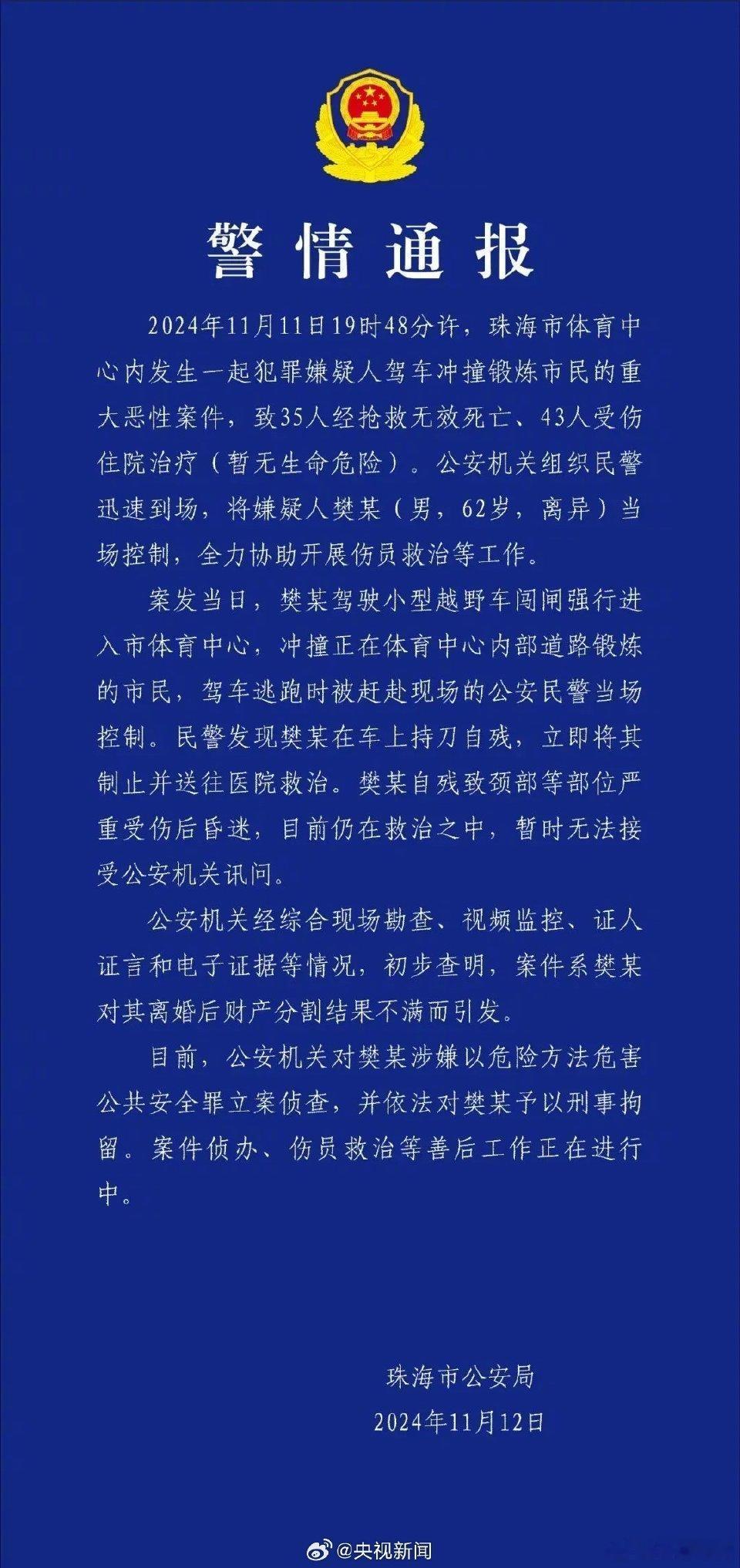 警情通报

2024年11月11日19时48分许，珠海市体育中心内发生一起犯罪嫌疑人驾车冲撞锻炼市民的重大恶性案件，致35人经抢救无效死亡、43人受伤住院治疗（暂无生命危险）。公安机关组织民警迅速到场，将嫌疑人樊某（男，62岁，离异）当场控制，全力协助开展伤员救治等工作。

案发当日，樊某驾驶小型越野车闯闸强行进入市体育中心，冲撞正在体育中心内部道路锻炼的市民，驾车逃跑时被赶赴现场的公安民警当场控制。民警发现樊某在车上持刀自残，立即将其制止并送往医院救治。樊某自残致颈部等部位严重受伤后昏迷，目前仍在救治之中，暂时无法接受公安机关讯问。

公安机关经综合现场勘查、视频监控、证人证言和电子证据等情况，初步查明，案件系樊某对其离婚后财产分割结果不满而引发。

目前，公安机关对樊某涉嫌以危险方法危害公共安全罪立案侦查，并依法对樊某予以刑事拘留。案件侦办、伤员救治等善后工作正在进行中。

珠海市公安局
2024年11月12日

@央视新闻